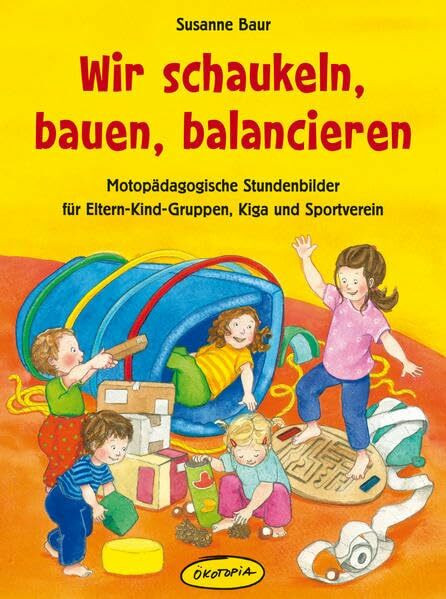 Susanne Baur

Wir schaukeln, bauen, balancieren

Motopädagogische Stundenbilder für Eltern-Kind-Gruppen, Kiga und Sportverein

ÖKOTOPIA